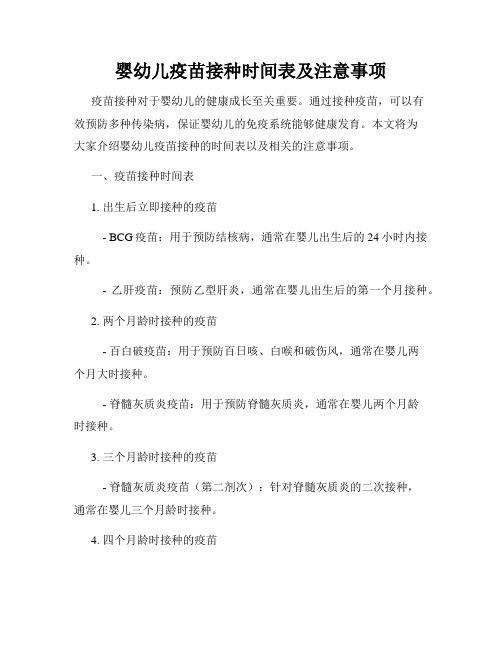 婴幼儿疫苗接种时间表及注意事项

疫苗接种对于婴幼儿的健康成长至关重要。通过接种疫苗，可以有效预防多种传染病，保证婴幼儿的免疫系统能够健康发育。本文将为大家介绍婴幼儿疫苗接种的时间表以及相关的注意事项。

一、疫苗接种时间表

1. 出生后立即接种的疫苗

- BCG 疫苗：用于预防结核病，通常在婴儿出生后的 24 小时内接种。

- 乙肝疫苗：预防乙型肝炎，通常在婴儿出生后的第一个月接种。

2. 两个月龄时接种的疫苗

- 百白破疫苗：用于预防百日咳、白喉和破伤风，通常在婴儿两个月大时接种。

- 脊髓灰质炎疫苗：用于预防脊髓灰质炎，通常在婴儿两个月龄时接种。

3. 三个月龄时接种的疫苗

- 脊髓灰质炎疫苗（第二剂次）：针对脊髓灰质炎的二次接种，通常在婴儿三个月龄时接种。

4. 四个月龄时接种的疫苗